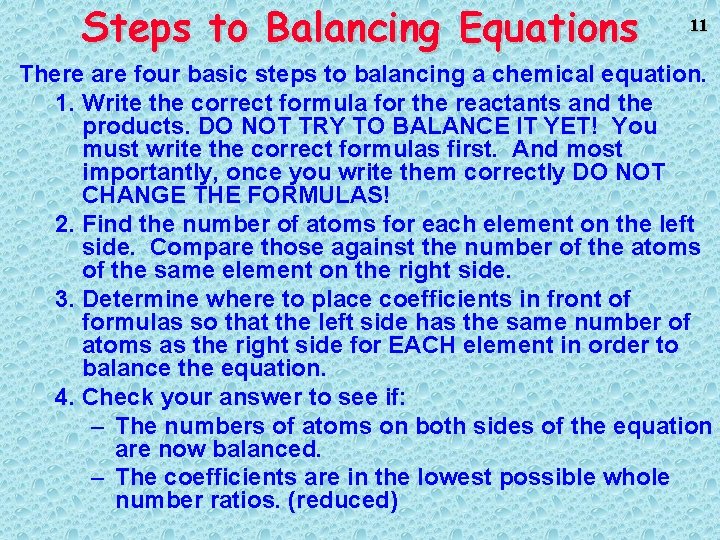 Steps to Balancing Equations

11

There are four basic steps to balancing a chemical equation.

1. Write the correct formula for the reactants and the products. DO NOT TRY TO BALANCE IT YET! You must write the correct formulas first. And most importantly, once you write them correctly DO NOT CHANGE THE FORMULAS!

2. Find the number of atoms for each element on the left side. Compare those against the number of the atoms of the same element on the right side.

3. Determine where to place coefficients in front of formulas so that the left side has the same number of atoms as the right side for EACH element in order to balance the equation.

4. Check your answer to see if:

– The numbers of atoms on both sides of the equation are now balanced.

– The coefficients are in the lowest possible whole number ratios. (reduced)